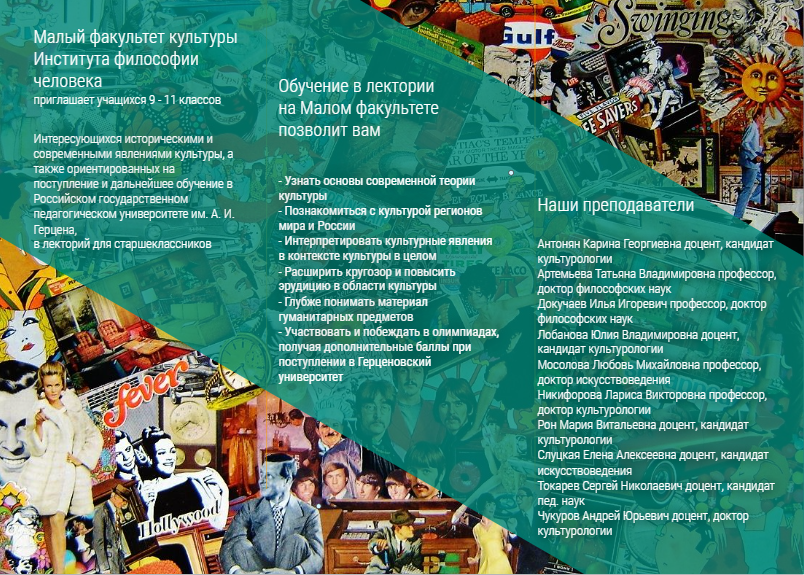 Малый факультет культуры Института философии человека
приглашает учащихся 9 - 11 классов

Интересующихся историческими и современными явлениями культуры, а также ориентированных на поступление и дальнейшее обучение в Российском государственном педагогическом университете им. А. И. Герцена,
в лекторий для старшеклассников

Обучение в лектории на Малом факультете позволит вам

- Узнать основы современной теории культуры
- Познакомиться с культурой регионов мира и России
- Интерпретировать культурные явления в контексте культуры в целом
- Расширить кругозор и повысить эрудицию в области культуры
- Глубже понимать материал гуманитарных предметов
- Участвовать и побеждать в олимпиадах, получая дополнительные баллы при поступлении в Герценовский университет

Наши преподаватели

Антонян Карина Георгиевна доцент, кандидат культурологии
Артемьева Татьяна Владимировна профессор, доктор философских наук
Докучаев Илья Игоревич профессор, доктор философских наук
Лобанова Юлия Владимировна доцент, кандидат культурологии
Мосолова Любовь Михайловна профессор, доктор искусствоведения
Никифорова Лариса Викторовна профессор, доктор культурологии
Рон Мария Витальевна доцент, кандидат культурологии
Слуцкая Елена Алексеевна доцент, кандидат искусствоведения
Токарев Сергей Николаевич доцент, кандидат пед. наук
Чукуров Андрей Юрьевич доцент, доктор культурологии

Gulf
Swinging
LIFE SAVERS
fever
Hollywood